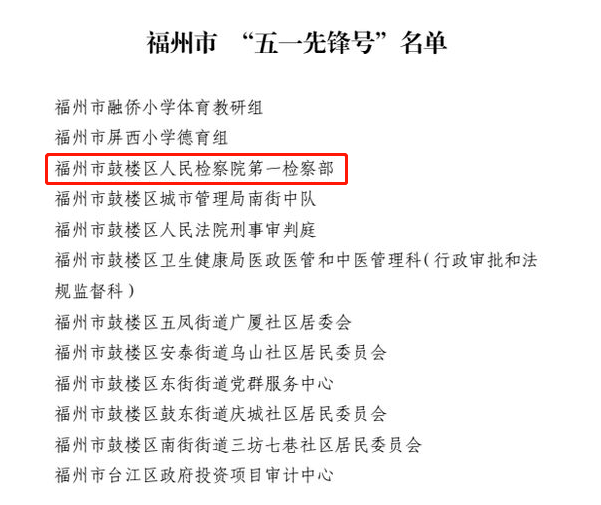 福州市 “五一先锋号”名单

福州市融侨小学体育教研组

福州市屏西小学德育组

福州市鼓楼区人民检察院第一检察部

福州市鼓楼区城市管理局南街中队

福州市鼓楼区人民法院刑事审判庭

福州市鼓楼区卫生健康局医政医管和中医管理科（行政审批和法规监督科）

福州市鼓楼区五凤街道广厦社区居委会

福州市鼓楼区安泰街道乌山社区居民委员会

福州市鼓楼区东街街道党群服务中心

福州市鼓楼区鼓东街道庆城社区居民委员会

福州市鼓楼区南街街道三坊七巷社区居民委员会

福州市台江区政府投资项目审计中心